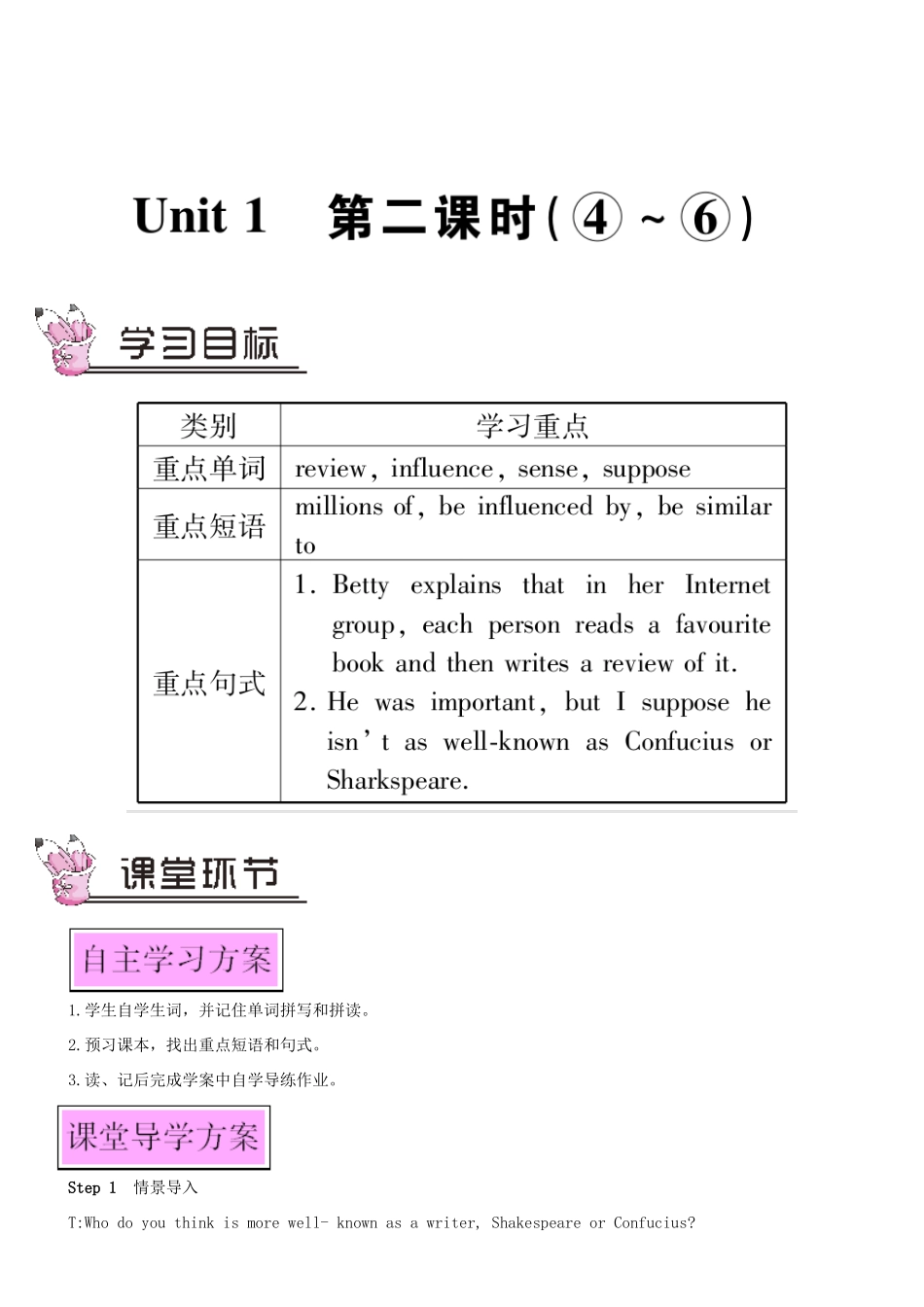 Unit 1　第二课时(④～⑥)

学习目标

| 类别 | 学习重点 |
|---|---|
| 重点单词 | review, influence, sense, suppose |
| 重点短语 | millions of, be influenced by, be similar to |
| 重点句式 | 1. Betty explains that in her Internet group, each person reads a favourite book and then writes a review of it. 2. He was important, but I suppose he isn't as well-known as Confucius or Sharkspeare. |

课堂环节

自主学习方案

1.学生自学生词，并记住单词拼写和拼读。

2.预习课本，找出重点短语和句式。

3.读、记后完成学案中自学导练作业。

课堂导学方案

Step 1　情景导入

T:Who do you think is more well- known as a writer, Shakespeare or Confucius?